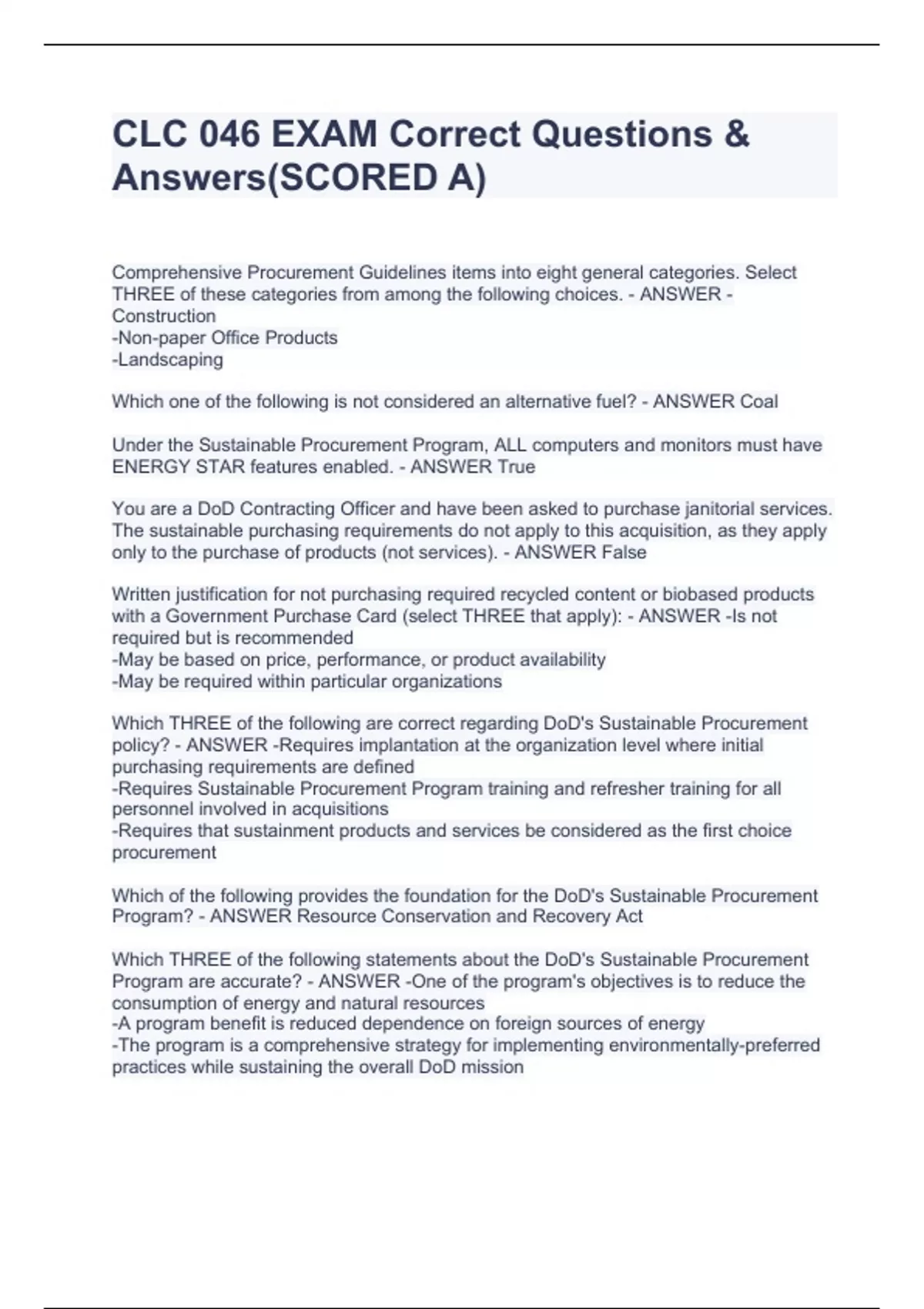 CLC 046 EXAM Correct Questions & Answers(SCORED A)

Comprehensive Procurement Guidelines items into eight general categories. Select THREE of these categories from among the following choices. - ANSWER - Construction
-Non-paper Office Products
-Landscaping

Which one of the following is not considered an alternative fuel? - ANSWER Coal

Under the Sustainable Procurement Program, ALL computers and monitors must have ENERGY STAR features enabled. - ANSWER True

You are a DoD Contracting Officer and have been asked to purchase janitorial services. The sustainable purchasing requirements do not apply to this acquisition, as they apply only to the purchase of products (not services). - ANSWER False

Written justification for not purchasing required recycled content or biobased products with a Government Purchase Card (select THREE that apply): - ANSWER -Is not required but is recommended
-May be based on price, performance, or product availability
-May be required within particular organizations

Which THREE of the following are correct regarding DoD's Sustainable Procurement policy? - ANSWER -Requires implantation at the organization level where initial purchasing requirements are defined
-Requires Sustainable Procurement Program training and refresher training for all personnel involved in acquisitions
-Requires that sustainment products and services be considered as the first choice procurement

Which of the following provides the foundation for the DoD's Sustainable Procurement Program? - ANSWER Resource Conservation and Recovery Act

Which THREE of the following statements about the DoD's Sustainable Procurement Program are accurate? - ANSWER -One of the program's objectives is to reduce the consumption of energy and natural resources
-A program benefit is reduced dependence on foreign sources of energy
-The program is a comprehensive strategy for implementing environmentally-preferred practices while sustaining the overall DoD mission